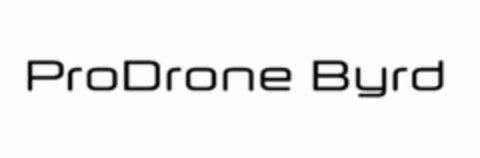 ProDrone Byrd